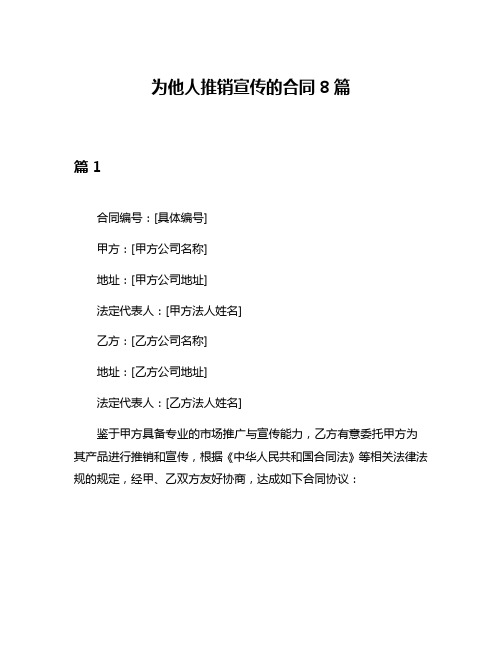 为他人推销宣传的合同 8 篇

篇 1

合同编号：[具体编号]

甲方：[甲方公司名称]

地址：[甲方公司地址]

法定代表人：[甲方法人姓名]

乙方：[乙方公司名称]

地址：[乙方公司地址]

法定代表人：[乙方法人姓名]

鉴于甲方具备专业的市场推广与宣传能力，乙方有意委托甲方为其产品进行推销和宣传，根据《中华人民共和国合同法》等相关法律法规的规定，经甲、乙双方友好协商，达成如下合同协议：